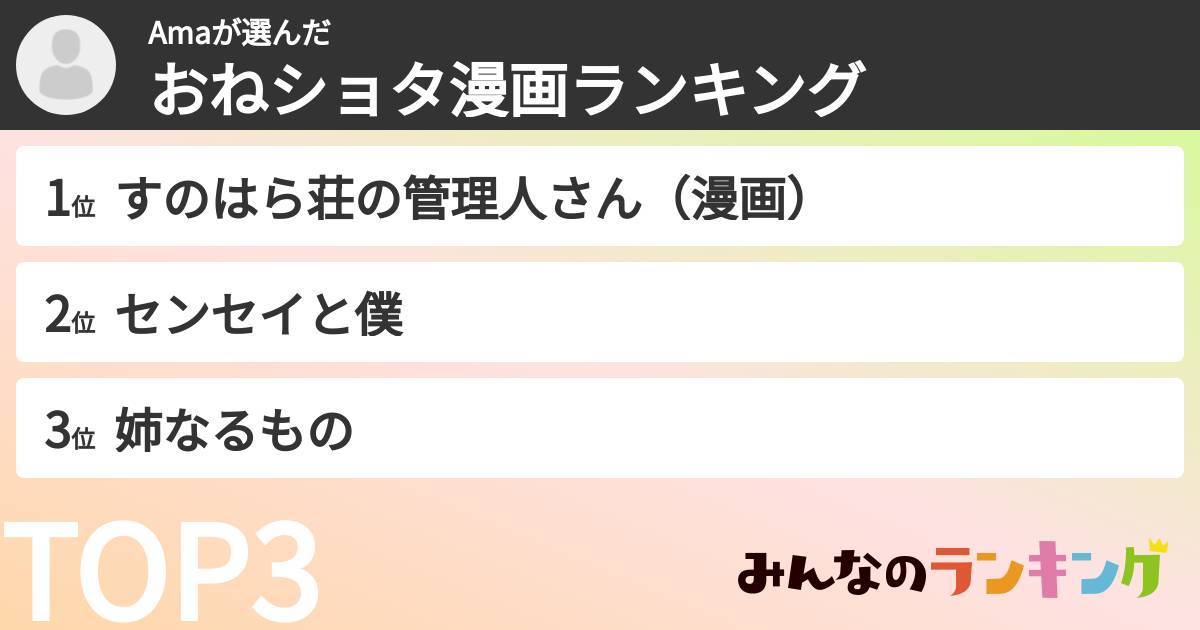 Amaが選んだ
おねショタ漫画ランキング

1位 すのはら荘の管理人さん（漫画）

2位 センセイと僕

3位 姉なるもの

TOP3

みんなのランキング